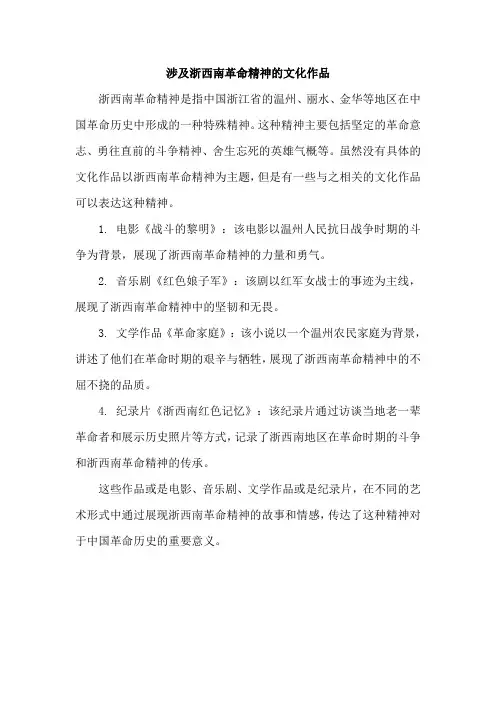 涉及浙西南革命精神的文化作品

浙西南革命精神是指中国浙江省的温州、丽水、金华等地区在中国革命历史中形成的一种特殊精神。这种精神主要包括坚定的革命意志、勇往直前的斗争精神、舍生忘死的英雄气概等。虽然没有具体的文化作品以浙西南革命精神为主题，但是有一些与之相关的文化作品可以表达这种精神。

1. 电影《战斗的黎明》：该电影以温州人民抗日战争时期的斗争为背景，展现了浙西南革命精神的力量和勇气。

2. 音乐剧《红色娘子军》：该剧以红军女战士的事迹为主线，展现了浙西南革命精神中的坚韧和无畏。

3. 文学作品《革命家庭》：该小说以一个温州农民家庭为背景，讲述了他们在革命时期的艰辛与牺牲，展现了浙西南革命精神中的不屈不挠的品质。

4. 纪录片《浙西南红色记忆》：该纪录片通过访谈当地老一辈革命者和展示历史照片等方式，记录了浙西南地区在革命时期的斗争和浙西南革命精神的传承。

这些作品或是电影、音乐剧、文学作品或是纪录片，在不同的艺术形式中通过展现浙西南革命精神的故事和情感，传达了这种精神对于中国革命历史的重要意义。